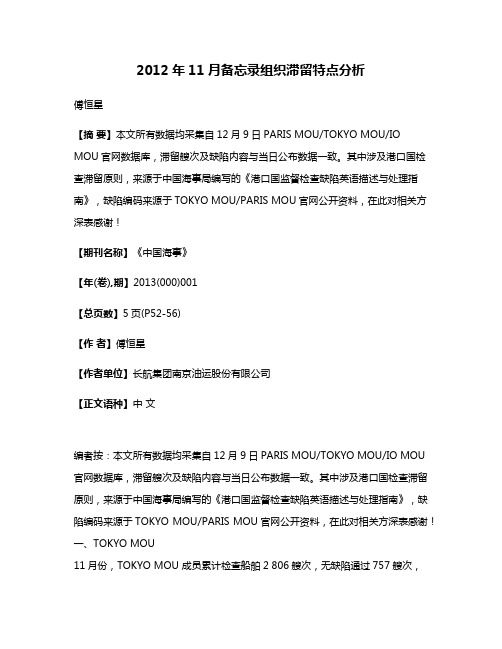 2012年11月备忘录组织滞留特点分析

傅恒星

【摘 要】本文所有数据均采集自12月9日PARIS MOU/TOKYO MOU/IO MOU官网数据库，滞留艘次及缺陷内容与当日公布数据一致。其中涉及港口国检查滞留原则，来源于中国海事局编写的《港口国监督检查缺陷英语描述与处理指南》，缺陷编码来源于TOKYO MOU/PARIS MOU官网公开资料，在此对相关方深表感谢！

【期刊名称】《中国海事》

【年(卷),期】2013(000)001

【总页数】5页(P52-56)

【作 者】傅恒星

【作者单位】长航集团南京油运股份有限公司

【正文语种】中 文

编者按：本文所有数据均采集自12月9日PARIS MOU/TOKYO MOU/IO MOU官网数据库，滞留艘次及缺陷内容与当日公布数据一致。其中涉及港口国检查滞留原则，来源于中国海事局编写的《港口国监督检查缺陷英语描述与处理指南》，缺陷编码来源于TOKYO MOU/PARIS MOU官网公开资料，在此对相关方深表感谢！
一、TOKYO MOU
11月份，TOKYO MOU成员累计检查船舶2 806艘次，无缺陷通过757艘次，